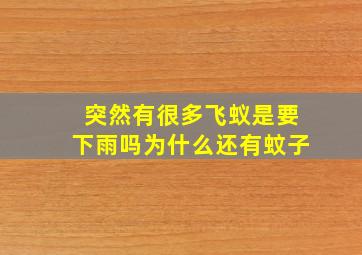 突然有很多飞蚁是要下雨吗为什么还有蚊子